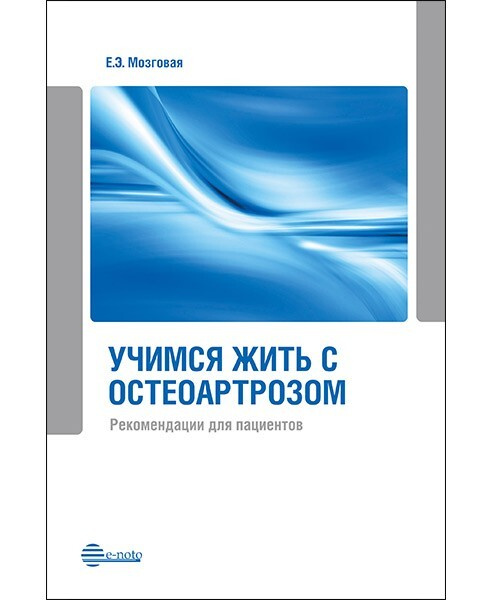 Е.Э. Мозговая

УЧИМСЯ ЖИТЬ С ОСТЕОАРТРОЗОМ

Рекомендации для пациентов

e-noto